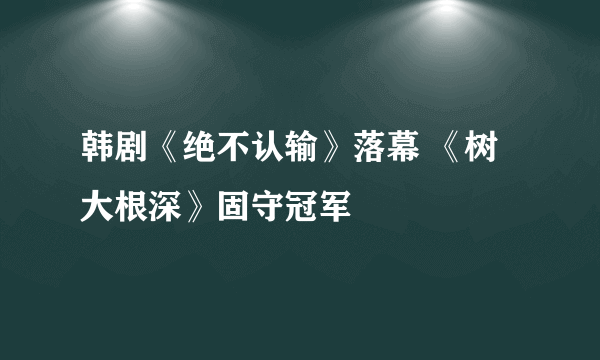 韩剧《绝不认输》落幕 《树大根深》固守冠军